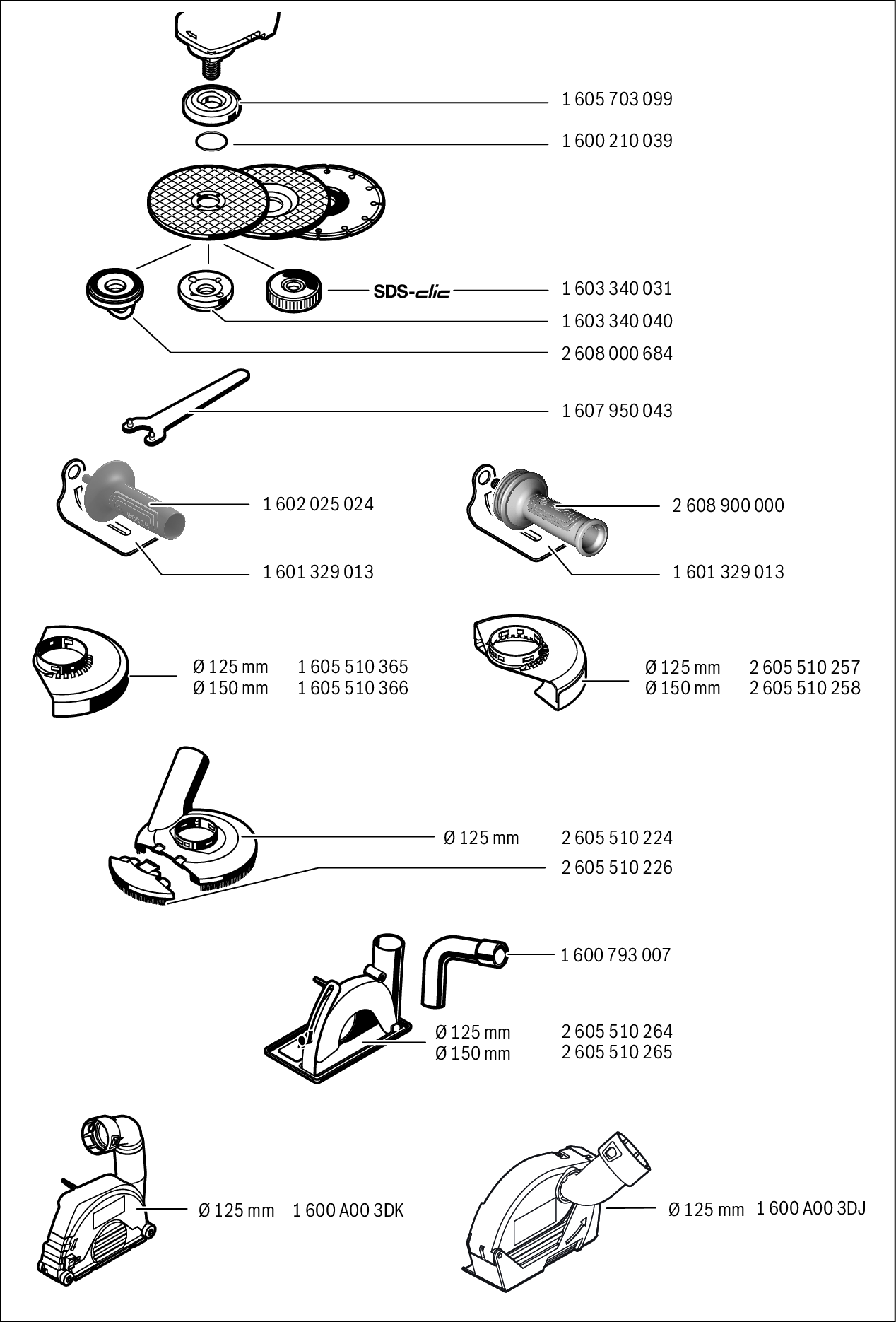 1 605 703 099

1 600 210 039

SDS-clic 1 603 340 031

1 603 340 040

2 608 000 684

1 607 950 043

1 602 025 024

1 601 329 013

2 608 900 000

1 601 329 013

Ø 125 mm 1 605 510 365
Ø 150 mm 1 605 510 366

Ø 125 mm 2 605 510 257
Ø 150 mm 2 605 510 258

Ø 125 mm 2 605 510 224

2 605 510 226

1 600 793 007

Ø 125 mm 2 605 510 264
Ø 150 mm 2 605 510 265

Ø 125 mm 1 600 A00 3DK

Ø 125 mm 1 600 A00 3DJ